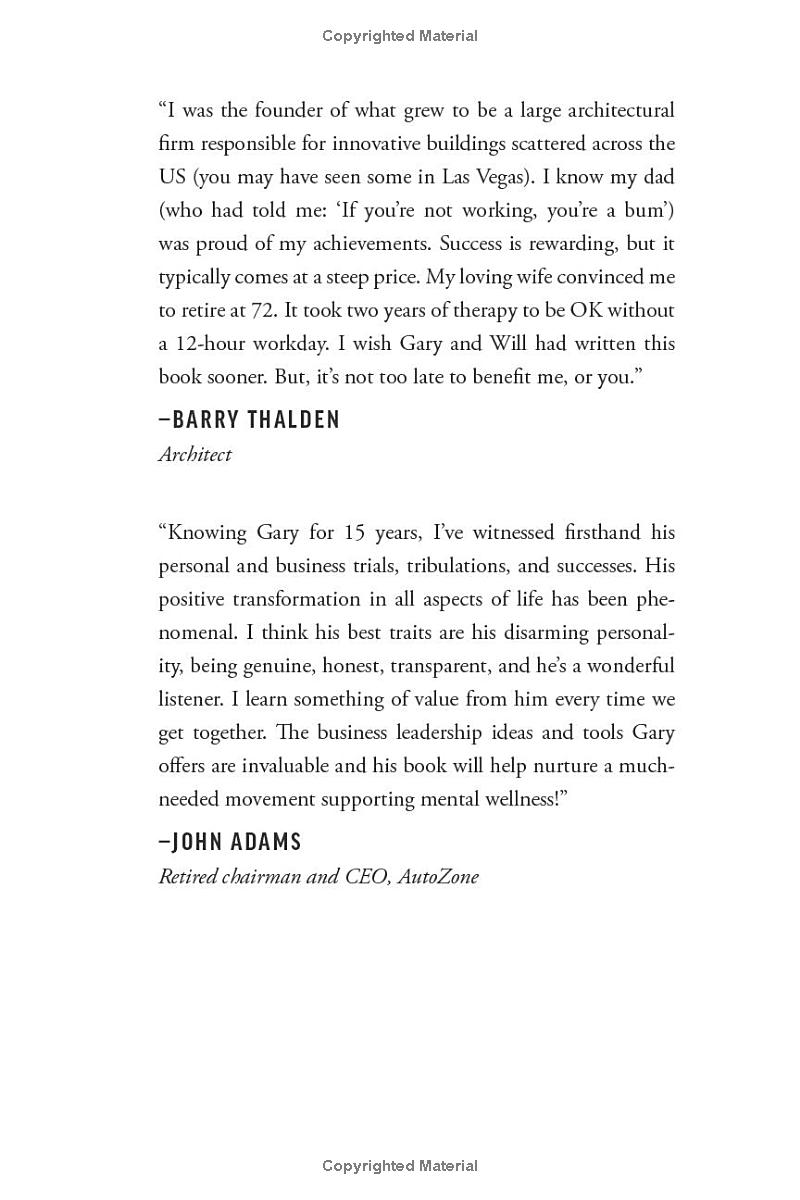 Copyrighted Material

“I was the founder of what grew to be a large architectural firm responsible for innovative buildings scattered across the US (you may have seen some in Las Vegas). I know my dad (who had told me: ‘If you’re not working, you’re a bum’) was proud of my achievements. Success is rewarding, but it typically comes at a steep price. My loving wife convinced me to retire at 72. It took two years of therapy to be OK without a 12-hour workday. I wish Gary and Will had written this book sooner. But, it’s not too late to benefit me, or you.”

–BARRY THALDEN
Architect

“Knowing Gary for 15 years, I’ve witnessed firsthand his personal and business trials, tribulations, and successes. His positive transformation in all aspects of life has been phenomenal. I think his best traits are his disarming personality, being genuine, honest, transparent, and he’s a wonderful listener. I learn something of value from him every time we get together. The business leadership ideas and tools Gary offers are invaluable and his book will help nurture a much-needed movement supporting mental wellness!”

–JOHN ADAMS
Retired chairman and CEO, AutoZone

Copyrighted Material